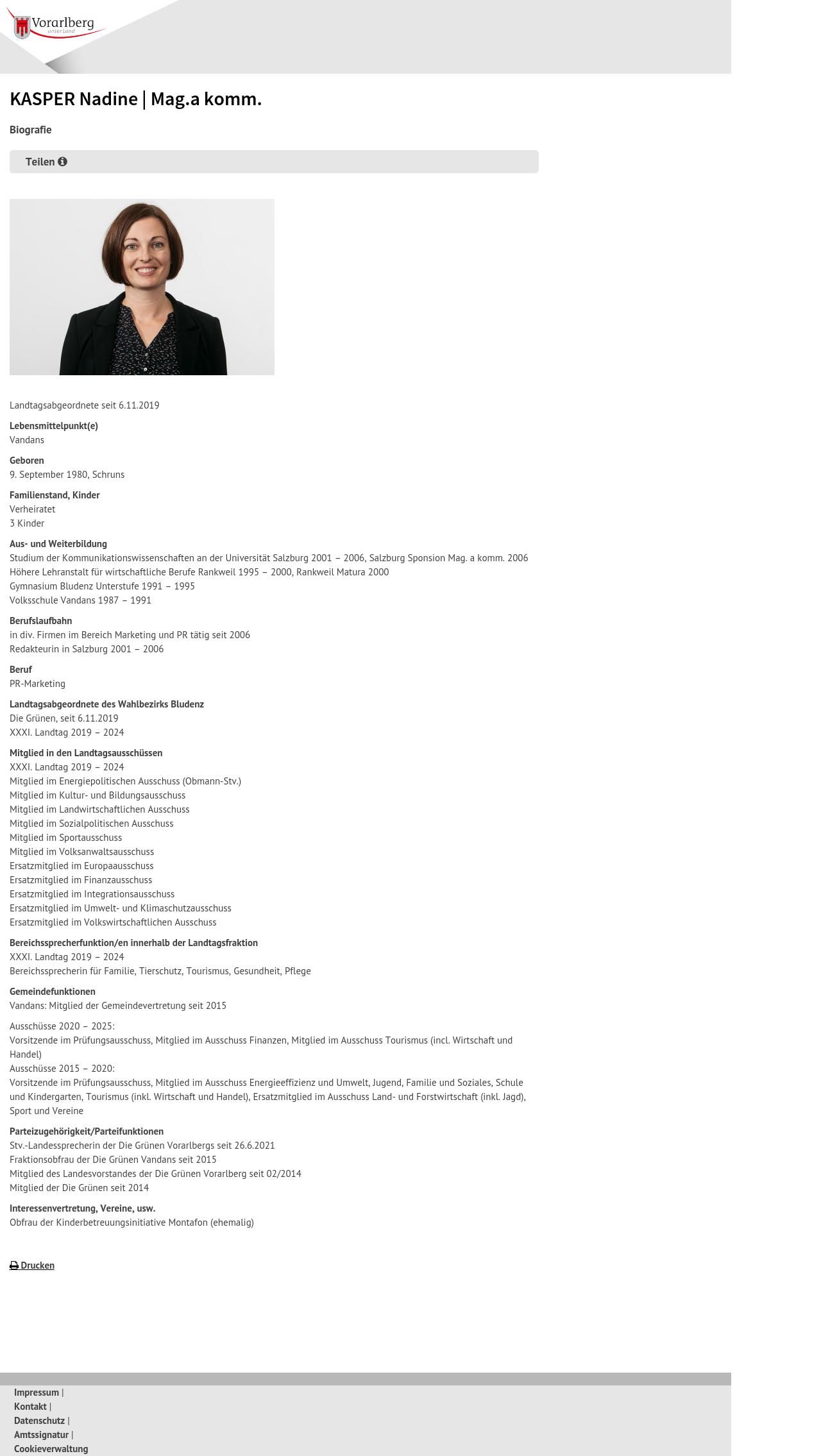 Vorarlberg
unser Land

KASPER Nadine | Mag.a komm.

Biografie

Teilen

Landtagsabgeordnete seit 6.11.2019

Lebensmittelpunkt(e)
Vandans

Geboren
9. September 1980, Schruns

Familienstand, Kinder
Verheiratet
3 Kinder

Aus- und Weiterbildung
Studium der Kommunikationswissenschaften an der Universität Salzburg 2001 – 2006, Salzburg Sponsion Mag. a komm. 2006
Höhere Lehranstalt für wirtschaftliche Berufe Rankweil 1995 – 2000, Rankweil Matura 2000
Gymnasium Bludenz Unterstufe 1991 – 1995
Volksschule Vandans 1987 – 1991

Berufslaufbahn
in div. Firmen im Bereich Marketing und PR tätig seit 2006
Redakteurin in Salzburg 2001 – 2006

Beruf
PR-Marketing

Landtagsabgeordnete des Wahlbezirks Bludenz
Die Grünen, seit 6.11.2019
XXXI. Landtag 2019 – 2024

Mitglied in den Landtagsausschüssen
XXXI. Landtag 2019 – 2024
Mitglied im Energiepolitischen Ausschuss (Obmann-Stv.)
Mitglied im Kultur- und Bildungsausschuss
Mitglied im Landwirtschaftlichen Ausschuss
Mitglied im Sozialpolitischen Ausschuss
Mitglied im Sportausschuss
Mitglied im Volksanwaltsausschuss
Ersatzmitglied im Europaausschuss
Ersatzmitglied im Finanzausschuss
Ersatzmitglied im Integrationsausschuss
Ersatzmitglied im Umwelt- und Klimaschutzausschuss
Ersatzmitglied im Volkswirtschaftlichen Ausschuss

Bereichssprecherfunktion/en innerhalb der Landtagsfraktion
XXXI. Landtag 2019 – 2024
Bereichssprecherin für Familie, Tierschutz, Tourismus, Gesundheit, Pflege

Gemeindefunktionen
Vandans: Mitglied der Gemeindevertretung seit 2015

Ausschüsse 2020 – 2025:
Vorsitzende im Prüfungsausschuss, Mitglied im Ausschuss Finanzen, Mitglied im Ausschuss Tourismus (incl. Wirtschaft und Handel)
Ausschüsse 2015 – 2020:
Vorsitzende im Prüfungsausschuss, Mitglied im Ausschuss Energieeffizienz und Umwelt, Jugend, Familie und Soziales, Schule und Kindergarten, Tourismus (inkl. Wirtschaft und Handel), Ersatzmitglied im Ausschuss Land- und Forstwirtschaft (inkl. Jagd), Sport und Vereine

Parteizugehörigkeit/Parteifunktionen
Stv.-Landessprecherin der Die Grünen Vorarlbergs seit 26.6.2021
Fraktionsobfrau der Die Grünen Vandans seit 2015
Mitglied des Landesvorstandes der Die Grünen Vorarlberg seit 02/2014
Mitglied der Die Grünen seit 2014

Interessenvertretung, Vereine, usw.
Obfrau der Kinderbetreuungsinitiative Montafon (ehemalig)

Drucken

Impressum |
Kontakt |
Datenschutz |
Amtssignatur |
Cookieverwaltung